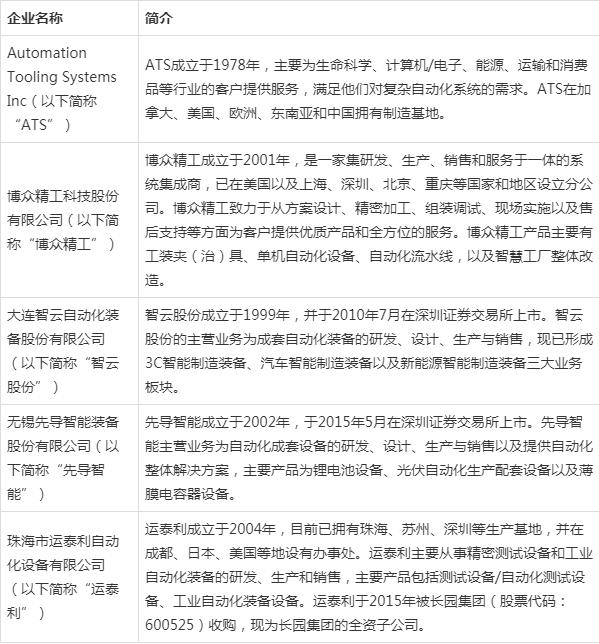 | 企业名称 | 简介 |
|---|---|
| Automation Tooling Systems Inc（以下简称“ATS”） | ATS成立于1978年，主要为生命科学、计算机/电子、能源、运输和消费品等行业的客户提供服务，满足他们对复杂自动化系统的需求。ATS在加拿大、美国、欧洲、东南亚和中国拥有制造基地。 |
| 博众精工科技股份有限公司（以下简称“博众精工”） | 博众精工成立于2001年，是一家集研发、生产、销售和服务于一体的系统集成商，已在美国以及上海、深圳、北京、重庆等国家和地区设立分公司。博众精工致力于从方案设计、精密加工、组装调试、现场实施以及售后支持等方面为客户提供优质产品和全方位的服务。博众精工产品主要有工装夹（治）具、单机自动化设备、自动化流水线，以及智慧工厂整体改造。 |
| 大连智云自动化装备股份有限公司（以下简称“智云股份”） | 智云股份成立于1999年，并于2010年7月在深圳证券交易所上市。智云股份的主营业务为成套自动化装备的研发、设计、生产与销售，现已形成3C智能制造装备、汽车智能制造装备以及新能源智能制造装备三大业务板块。 |
| 无锡先导智能装备股份有限公司（以下简称“先导智能”） | 先导智能成立于2002年，于2015年5月在深圳证券交易所上市。先导智能主营业务为自动化成套设备的研发、设计、生产与销售以及提供自动化整体解决方案，主要产品为锂电池设备、光伏自动化生产配套设备以及薄膜电容器设备。 |
| 珠海市运泰利自动化设备有限公司（以下简称“运泰利”） | 运泰利成立于2004年，目前已拥有珠海、苏州、深圳等生产基地，并在成都、日本、美国等地设有办事处。运泰利主要从事精密测试设备和工业自动化装备的研发、生产和销售，主要产品包括测试设备/自动化测试设备、工业自动化装备设备。运泰利于2015年被长园集团（股票代码：600525）收购，现为长园集团的全资子公司。 |